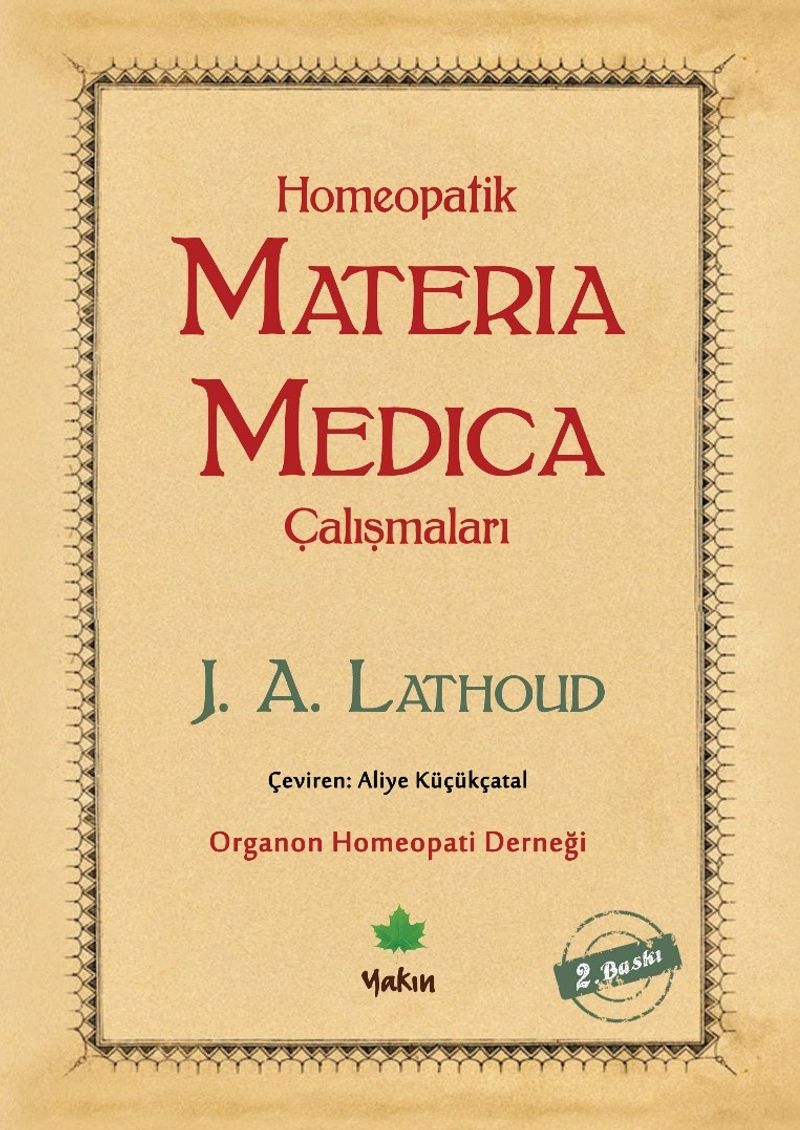 Homeopatik

MATERIA MEDICA

Çalışmaları

J. A. LATHOUD

Çeviren: Aliye Küçükçatal

Organon Homeopati Derneği

Yakın

2. Baskı